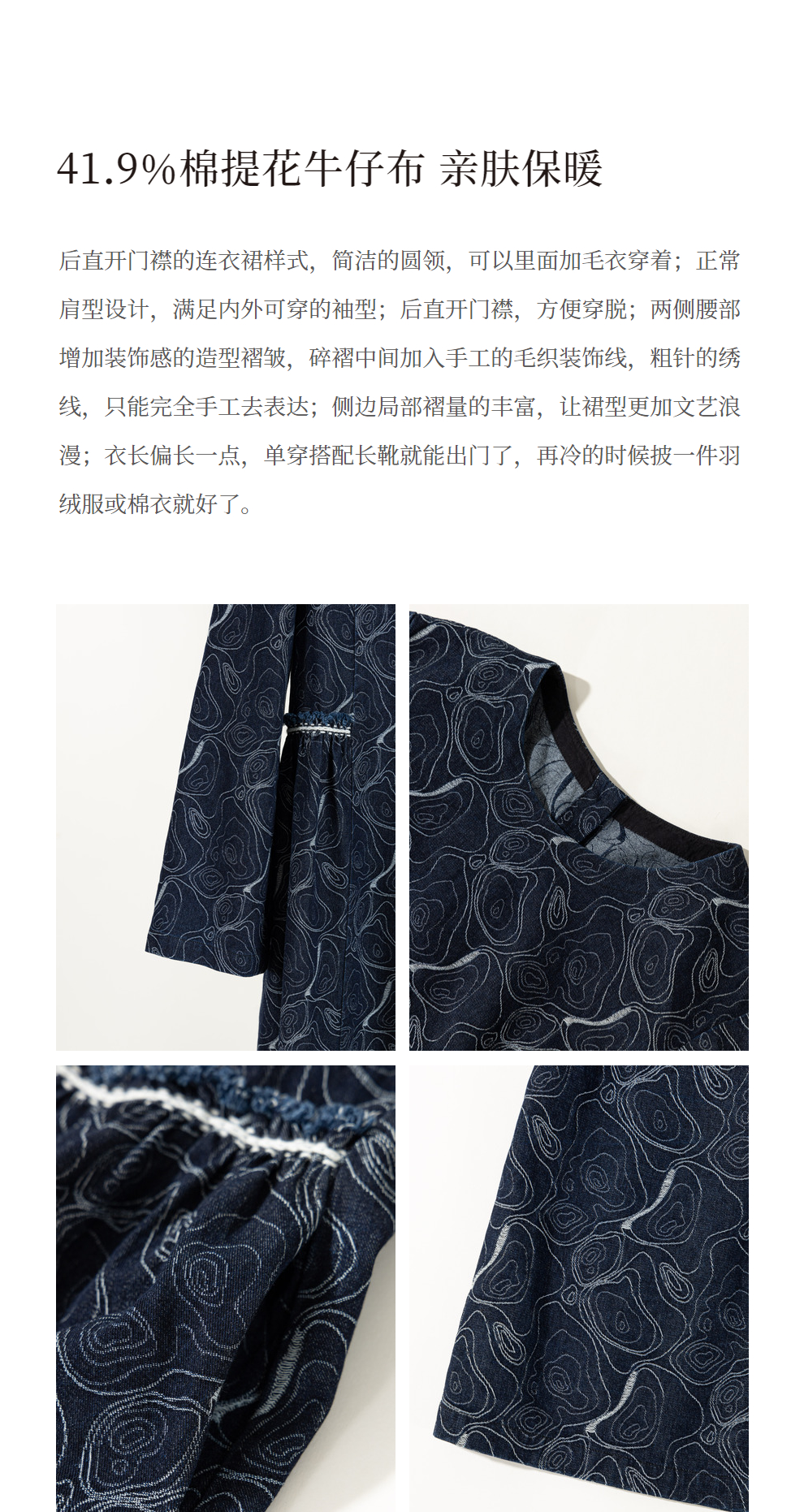 41.9%棉提花牛仔布 亲肤保暖

后直开门襟的连衣裙样式，简洁的圆领，可以里面加毛衣穿着；正常肩型设计，满足内外可穿的袖型；后直开门襟，方便穿脱；两侧腰部增加装饰感的造型褶皱，碎褶中间加入手工的毛织装饰线，粗针的绣线，只能完全手工去表达；侧边局部褶量的丰富，让裙型更加文艺浪漫；衣长偏长一点，单穿搭配长靴就能出门了，再冷的时候披一件羽绒服或棉衣就好了。